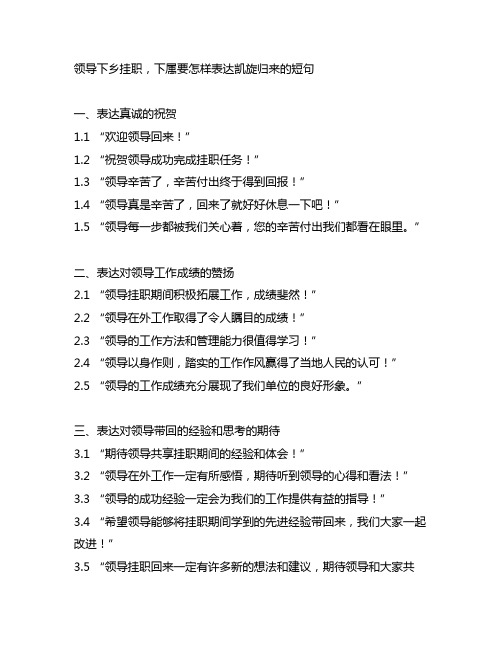 领导下乡挂职，下属要怎样表达凯旋归来的短句

一、表达真诚的祝贺
1.1 “欢迎领导回来！”
1.2 “祝贺领导成功完成挂职任务！”
1.3 “领导辛苦了，辛苦付出终于得到回报！”
1.4 “领导真是辛苦了，回来了就好好休息一下吧！”
1.5 “领导每一步都被我们关心着，您的辛苦付出我们都看在眼里。”

二、表达对领导工作成绩的赞扬
2.1 “领导挂职期间积极拓展工作，成绩斐然！”
2.2 “领导在外工作取得了令人瞩目的成绩！”
2.3 “领导的工作方法和管理能力很值得学习！”
2.4 “领导以身作则，踏实的工作作风赢得了当地人民的认可！”
2.5 “领导的工作成绩充分展现了我们单位的良好形象。”

三、表达对领导带回的经验和思考的期待
3.1 “期待领导共享挂职期间的经验和体会！”
3.2 “领导在外工作一定有所感悟，期待听到领导的心得和看法！”
3.3 “领导的成功经验一定会为我们的工作提供有益的指导！”
3.4 “希望领导能够将挂职期间学到的先进经验带回来，我们大家一起改进！”
3.5 “领导挂职回来一定有许多新的想法和建议，期待领导和大家共